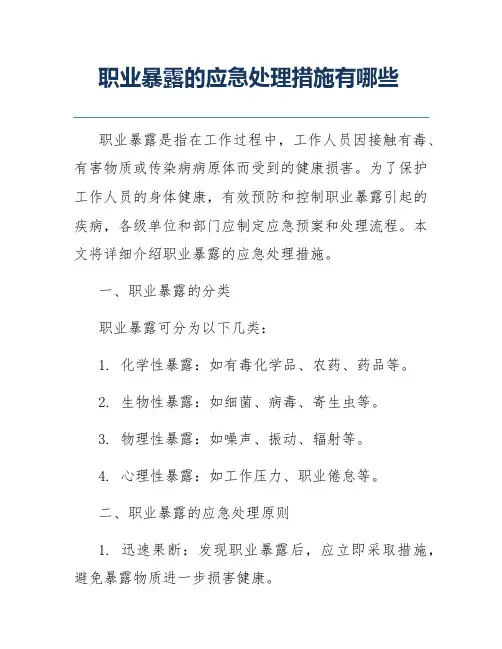 职业暴露的应急处理措施有哪些

职业暴露是指在工作过程中，工作人员因接触有毒、有害物质或传染病病原体而受到的健康损害。为了保护工作人员的身体健康，有效预防和控制职业暴露引起的疾病，各级单位和部门应制定应急预案和处理流程。本文将详细介绍职业暴露的应急处理措施。

一、职业暴露的分类

职业暴露可分为以下几类：

1. 化学性暴露：如有毒化学品、农药、药品等。

2. 生物性暴露：如细菌、病毒、寄生虫等。

3. 物理性暴露：如噪声、振动、辐射等。

4. 心理性暴露：如工作压力、职业倦怠等。

二、职业暴露的应急处理原则

1. 迅速果断：发现职业暴露后，应立即采取措施，避免暴露物质进一步损害健康。